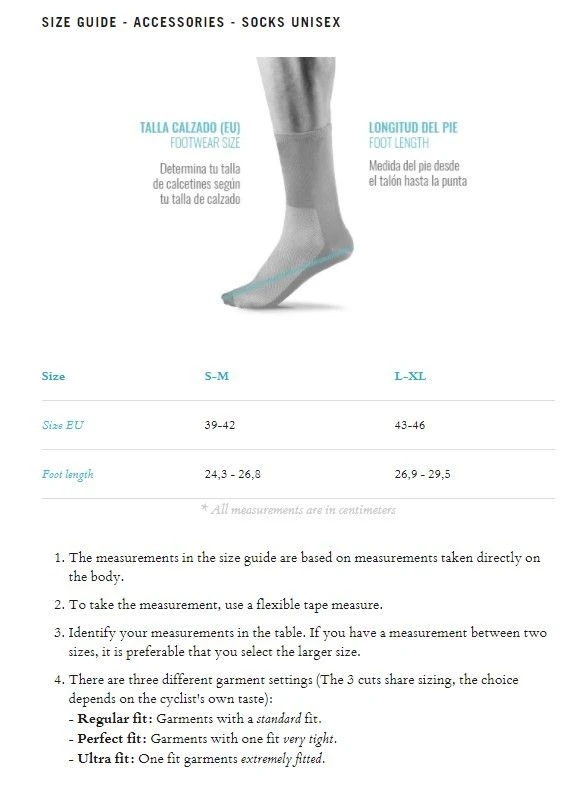 SIZE GUIDE - ACCESSORIES - SOCKS UNISEX

TALLA CALZADO (EU)
FOOTWEAR SIZE
Determina tu talla de calcetines según tu talla de calzado

LONGITUD DEL PIE
FOOT LENGTH
Medida del pie desde el talón hasta la punta

| Size | S-M | L-XL |
|---|---|---|
| Size EU | 39-42 | 43-46 |
| Foot length | 24,3 - 26,8 | 26,9 - 29,5 |

* All measurements are in centimeters

1. The measurements in the size guide are based on measurements taken directly on the body.
2. To take the measurement, use a flexible tape measure.
3. Identify your measurements in the table. If you have a measurement between two sizes, it is preferable that you select the larger size.
4. There are three different garment settings (The 3 cuts share sizing, the choice depends on the cyclist's own taste):
- Regular fit: Garments with a standard fit.
- Perfect fit: Garments with one fit very tight.
- Ultra fit: One fit garments extremely fitted.